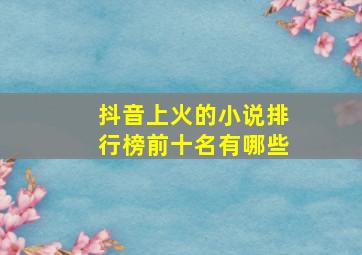 抖音上火的小说排行榜前十名有哪些